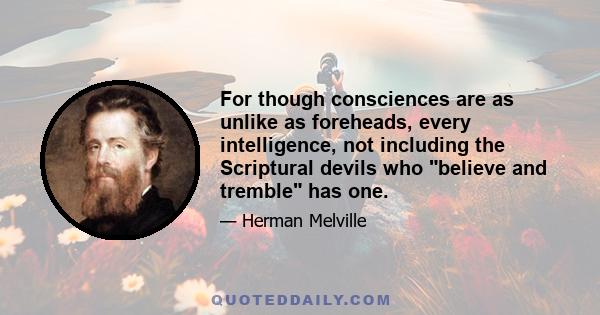 For though consciences are as unlike as foreheads, every intelligence, not including the Scriptural devils who "believe and tremble" has one.

— Herman Melville

QUOTEDDAILY.COM